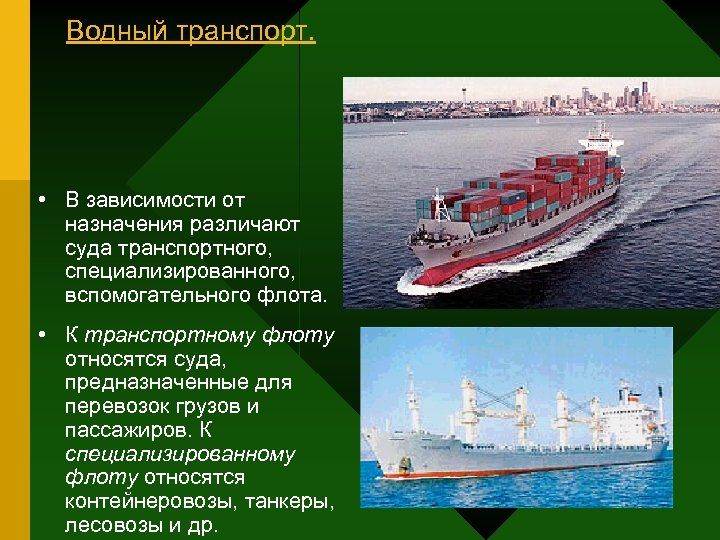 Водный транспорт.

• В зависимости от назначения различают суда транспортного, специализированного, вспомогательного флота.

• К транспортному флоту относятся суда, предназначенные для перевозок грузов и пассажиров. К специализированному флоту относятся контейнеровозы, танкеры, лесовозы и др.